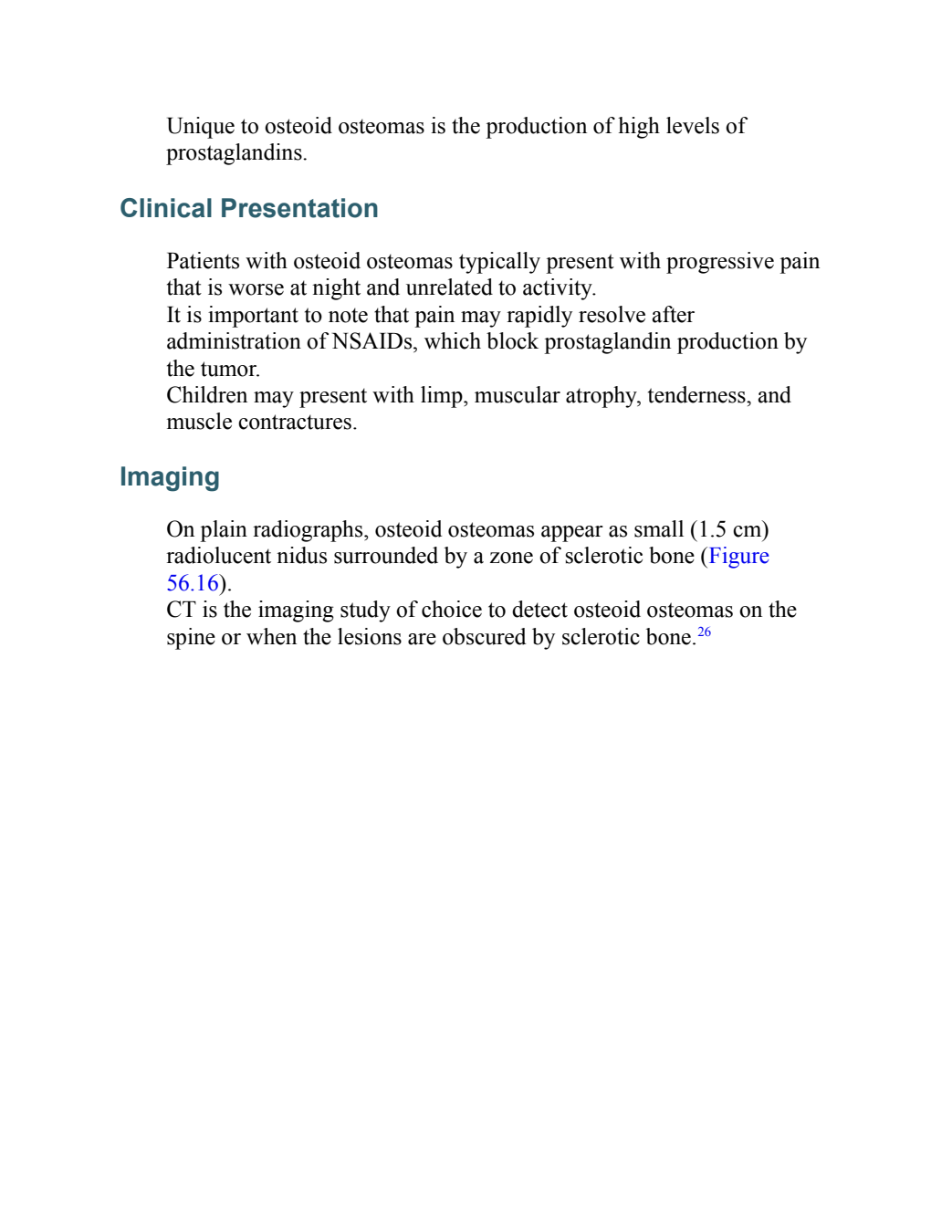 Unique to osteoid osteomas is the production of high levels of prostaglandins.

Clinical Presentation

Patients with osteoid osteomas typically present with progressive pain that is worse at night and unrelated to activity.
It is important to note that pain may rapidly resolve after administration of NSAIDs, which block prostaglandin production by the tumor.
Children may present with limp, muscular atrophy, tenderness, and muscle contractures.

Imaging

On plain radiographs, osteoid osteomas appear as small (1.5 cm) radiolucent nidus surrounded by a zone of sclerotic bone (Figure 56.16).
CT is the imaging study of choice to detect osteoid osteomas on the spine or when the lesions are obscured by sclerotic bone.$^{26}$